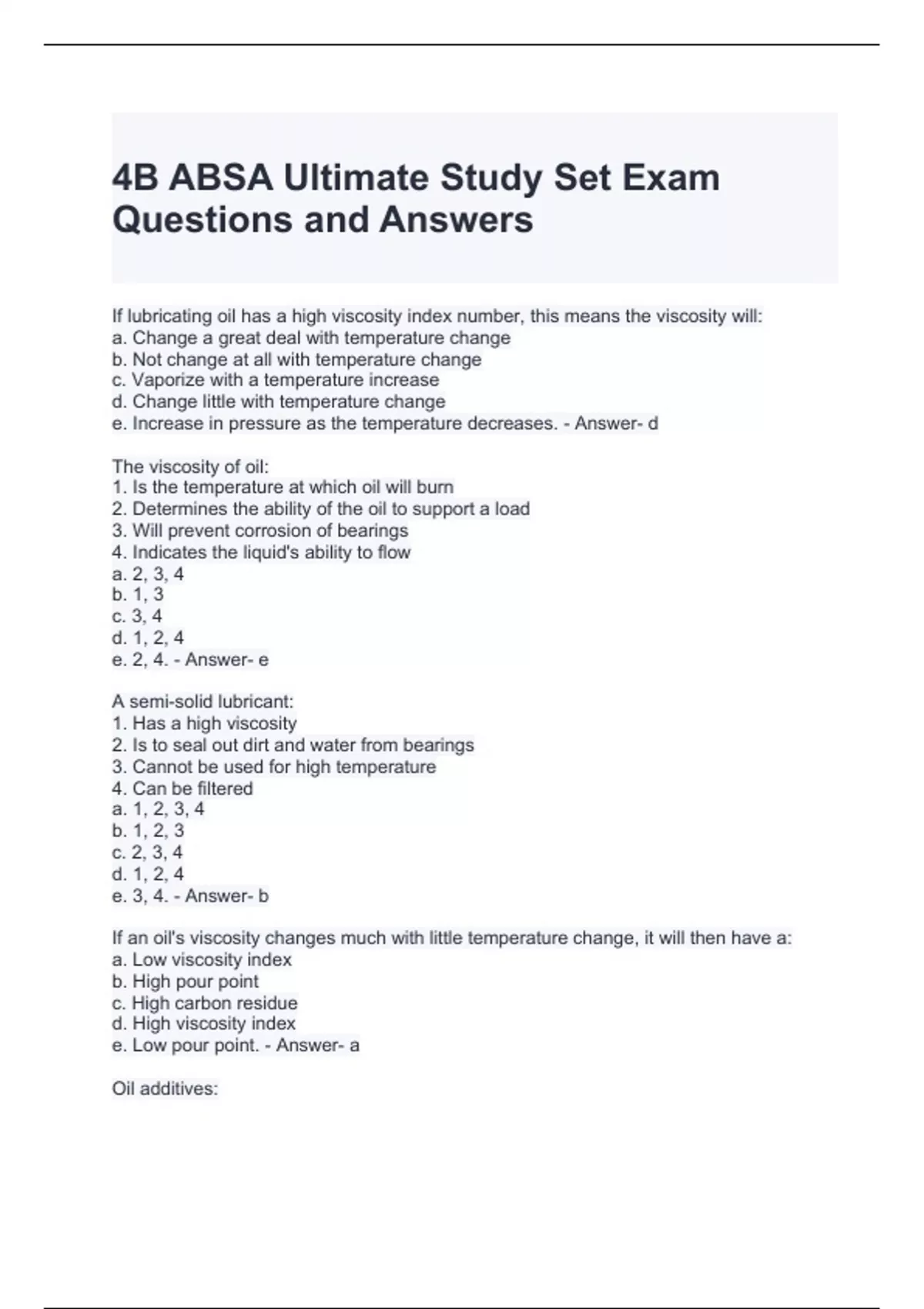 4B ABSA Ultimate Study Set Exam Questions and Answers

If lubricating oil has a high viscosity index number, this means the viscosity will:
a. Change a great deal with temperature change
b. Not change at all with temperature change
c. Vaporize with a temperature increase
d. Change little with temperature change
e. Increase in pressure as the temperature decreases. - Answer- d

The viscosity of oil:
1. Is the temperature at which oil will burn
2. Determines the ability of the oil to support a load
3. Will prevent corrosion of bearings
4. Indicates the liquid's ability to flow
a. 2, 3, 4
b. 1, 3
c. 3, 4
d. 1, 2, 4
e. 2, 4. - Answer- e

A semi-solid lubricant:
1. Has a high viscosity
2. Is to seal out dirt and water from bearings
3. Cannot be used for high temperature
4. Can be filtered
a. 1, 2, 3, 4
b. 1, 2, 3
c. 2, 3, 4
d. 1, 2, 4
e. 3, 4. - Answer- b

If an oil's viscosity changes much with little temperature change, it will then have a:
a. Low viscosity index
b. High pour point
c. High carbon residue
d. High viscosity index
e. Low pour point. - Answer- a

Oil additives: